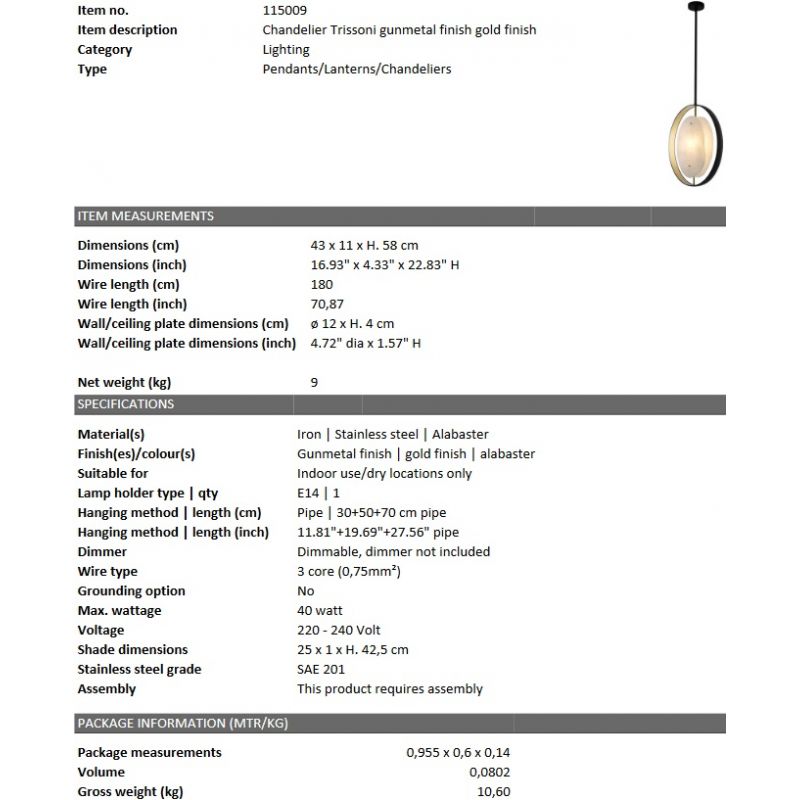 Item no. 115009
Item description Chandelier Trissoni gunmetal finish gold finish
Category Lighting
Type Pendants/Lanterns/Chandeliers

ITEM MEASUREMENTS

Dimensions (cm) 43 x 11 x H. 58 cm
Dimensions (inch) 16.93" x 4.33" x 22.83" H
Wire length (cm) 180
Wire length (inch) 70,87
Wall/ceiling plate dimensions (cm) ø 12 x H. 4 cm
Wall/ceiling plate dimensions (inch) 4.72" dia x 1.57" H

Net weight (kg) 9

SPECIFICATIONS

Material(s) Iron | Stainless steel | Alabaster
Finish(es)/colour(s) Gunmetal finish | gold finish | alabaster
Suitable for Indoor use/dry locations only
Lamp holder type | qty E14 | 1
Hanging method | length (cm) Pipe | 30+50+70 cm pipe
Hanging method | length (inch) 11.81"+19.69"+27.56" pipe
Dimmer Dimmable, dimmer not included
Wire type 3 core (0,75mm²)
Grounding option No
Max. wattage 40 watt
Voltage 220 - 240 Volt
Shade dimensions 25 x 1 x H. 42,5 cm
Stainless steel grade SAE 201
Assembly This product requires assembly

PACKAGE INFORMATION (MTR/KG)

Package measurements 0,955 x 0,6 x 0,14
Volume 0,0802
Gross weight (kg) 10,60